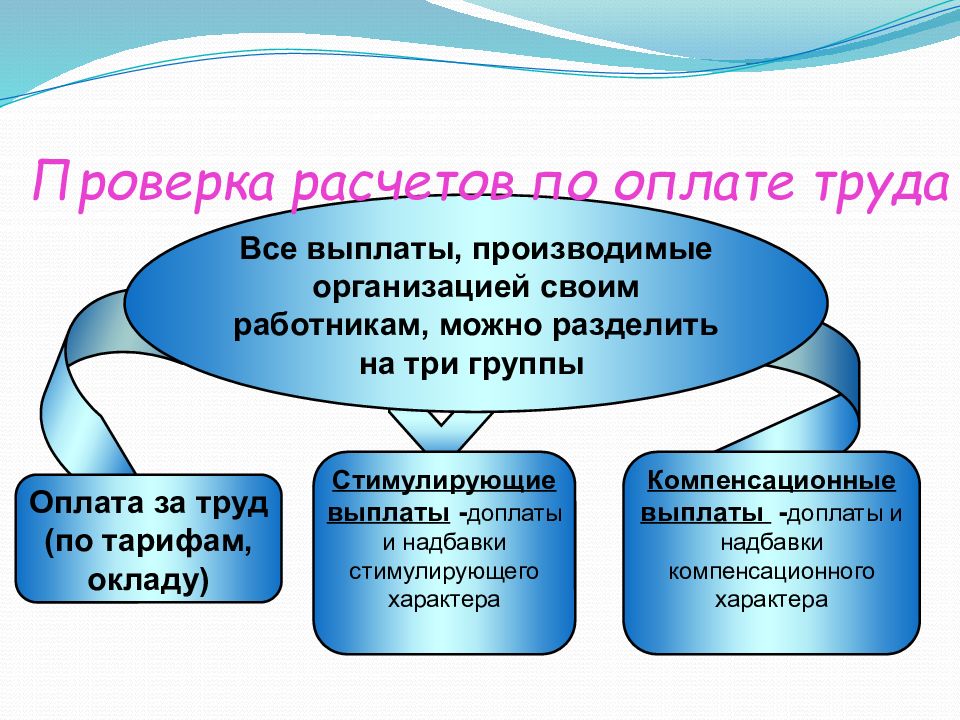 Проверка расчетов по оплате труда

Все выплаты, производимые организацией своим работникам, можно разделить на три группы

Оплата за труд (по тарифам, окладу)

Стимулирующие выплаты -доплаты и надбавки стимулирующего характера

Компенсационные выплаты -доплаты и надбавки компенсационного характера